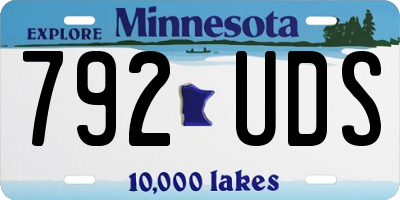 EXPLORE Minnesota

792 UDS

10,000 lakes